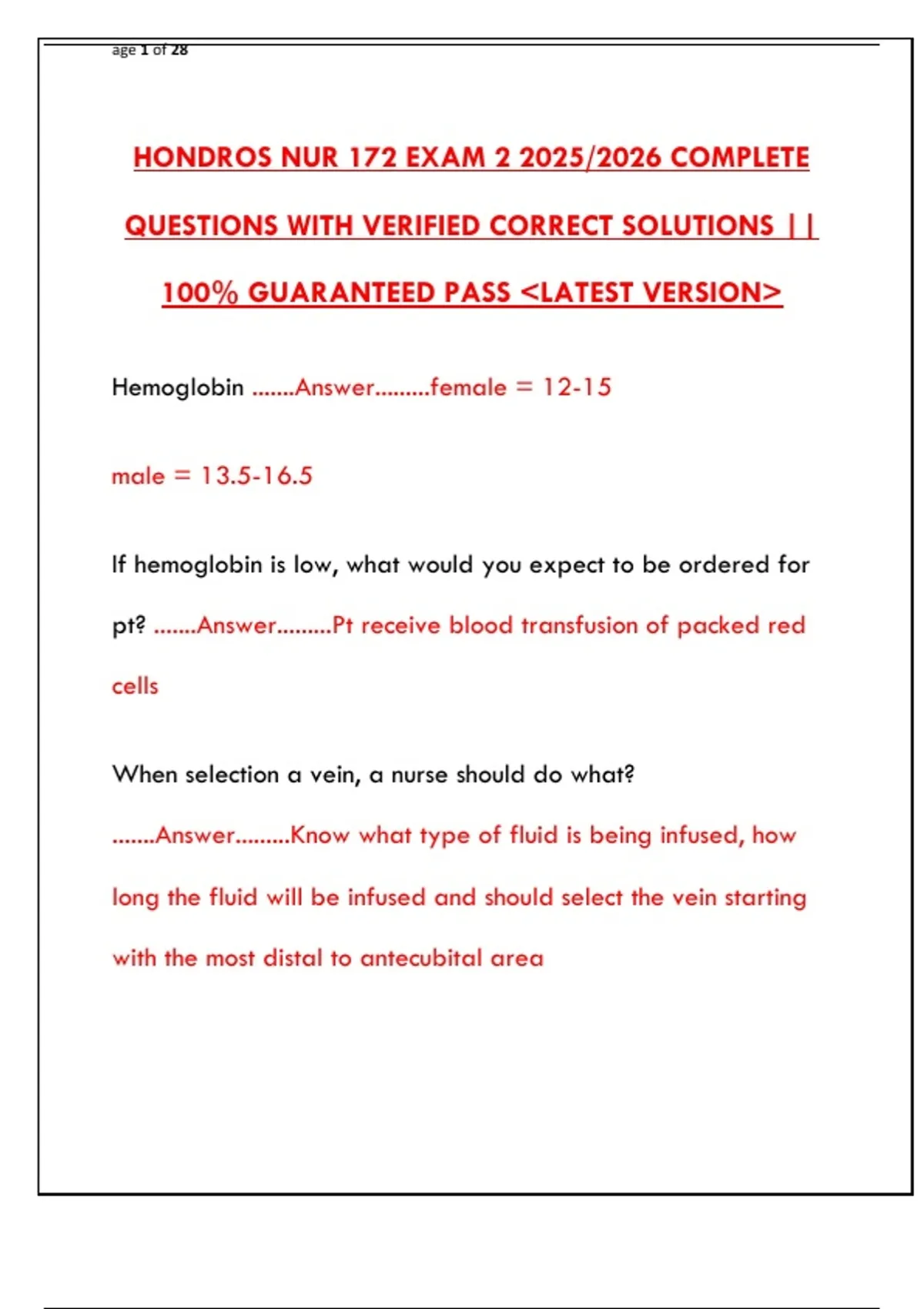 age 1 of 28

HONDROS NUR 172 EXAM 2 2025/2026 COMPLETE QUESTIONS WITH VERIFIED CORRECT SOLUTIONS || 100% GUARANTEED PASS <LATEST VERSION>

Hemoglobin .......Answer.........female = 12-15

male = 13.5-16.5

If hemoglobin is low, what would you expect to be ordered for pt? .......Answer.........Pt receive blood transfusion of packed red cells

When selection a vein, a nurse should do what? .......Answer.........Know what type of fluid is being infused, how long the fluid will be infused and should select the vein starting with the most distal to antecubital area